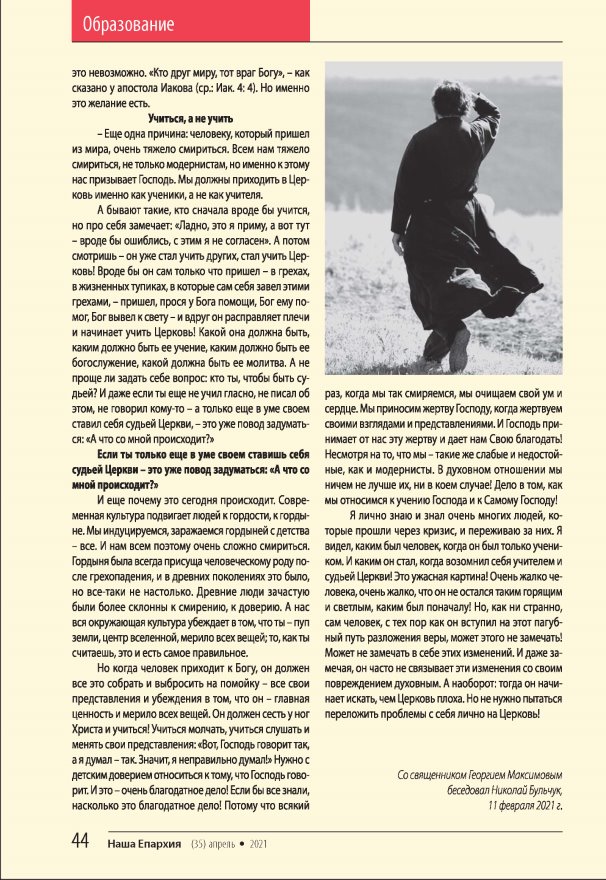 Образование

это невозможно. «Кто друг миру, тот враг Богу», – как сказано у апостола Иакова (ср.: Иак. 4: 4). Но именно это желание есть.

Учиться, а не учить

– Еще одна причина: человеку, который пришел из мира, очень тяжело смириться. Всем нам тяжело смириться, не только модернистам, но именно к этому нас призывает Господь. Мы должны приходить в Церковь именно как ученики, а не как учителя.

А бывают такие, кто сначала вроде бы учится, но про себя замечает: «Ладно, это я приму, а вот тут – вроде бы ошиблись, с этим я не согласен». А потом смотришь – он уже стал учить других, стал учить Церковь! Вроде бы он сам только что пришел – в грехах, в жизненных тупиках, в которые сам себя завел этими грехами, – пришел, прося у Бога помощи, Бог ему помог, Бог вывел к свету – и вдруг он расправляет плечи и начинает учить Церковь! Какой она должна быть, каким должно быть ее учение, каким должно быть ее богослужение, какой должна быть ее молитва. А не проще ли задать себе вопрос: кто ты, чтобы быть судьей? И даже если ты еще не учил гласно, не писал об этом, не говорил кому-то – а только еще в уме своем ставил себя судьей Церкви, – это уже повод задуматься: «А что со мной происходит?»

Если ты только еще в уме своем ставишь себя судьей Церкви – это уже повод задуматься: «А что со мной происходит?»

И еще почему это сегодня происходит. Современная культура подвигает людей к гордости, к гордыне. Мы индуцируемся, заражаемся гордыней с детства – все. И нам всем поэтому очень сложно смириться. Гордыня была всегда присуща человеческому роду после грехопадения, и в древних поколениях это было, но все-таки не настолько. Древние люди зачастую были более склонны к смирению, к доверию. А нас вся окружающая культура убеждает в том, что ты – пуп земли, центр вселенной, мерило всех вещей; то, как ты считаешь, это и есть самое правильное.

Но когда человек приходит к Богу, он должен все это собрать и выбросить на помойку – все свои представления и убеждения в том, что он – главная ценность и мерило всех вещей. Он должен сесть у ног Христа и учиться! Учиться молчать, учиться слушать и менять свои представления: «Вот, Господь говорит так, а я думал – так. Значит, я неправильно думал!» Нужно с детским доверием относиться к тому, что Господь говорит. И это – очень благодатное дело! Если бы все знали, насколько это благодатное дело! Потому что всякий раз, когда мы так смиряемся, мы очищаем свой ум и сердце. Мы приносим жертву Господу, когда жертвуем своими взглядами и представлениями. И Господь принимает от нас эту жертву и дает нам Свою благодать! Несмотря на то, что мы – такие же слабые и недостойные, как и модернисты. В духовном отношении мы ничем не лучше их, ни в коем случае! Дело в том, как мы относимся к учению Господа и к Самому Господу!

Я лично знаю и знал очень многих людей, которые прошли через кризис, и переживаю за них. Я видел, каким был человек, когда он был только учеником. И каким он стал, когда возомнил себя учителем и судьей Церкви! Это ужасная картина! Очень жалко человека, очень жалко, что он не остался таким горящим и светлым, каким был поначалу! Но, как ни странно, сам человек, с тех пор как он вступил на этот пагубный путь разложения веры, может этого не замечать! Может не замечать в себе этих изменений. И даже замечая, он часто не связывает эти изменения со своим повреждением духовным. А наоборот: тогда он начинает искать, чем Церковь плоха. Но не нужно пытаться переложить проблемы с себя лично на Церковь!

Со священником Георгием Максимовым беседовал Николай Бульчук, 11 февраля 2021 г.

44 Наша Епархия (35) апрель • 2021